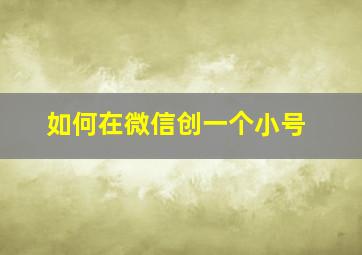 如何在微信创一个小号